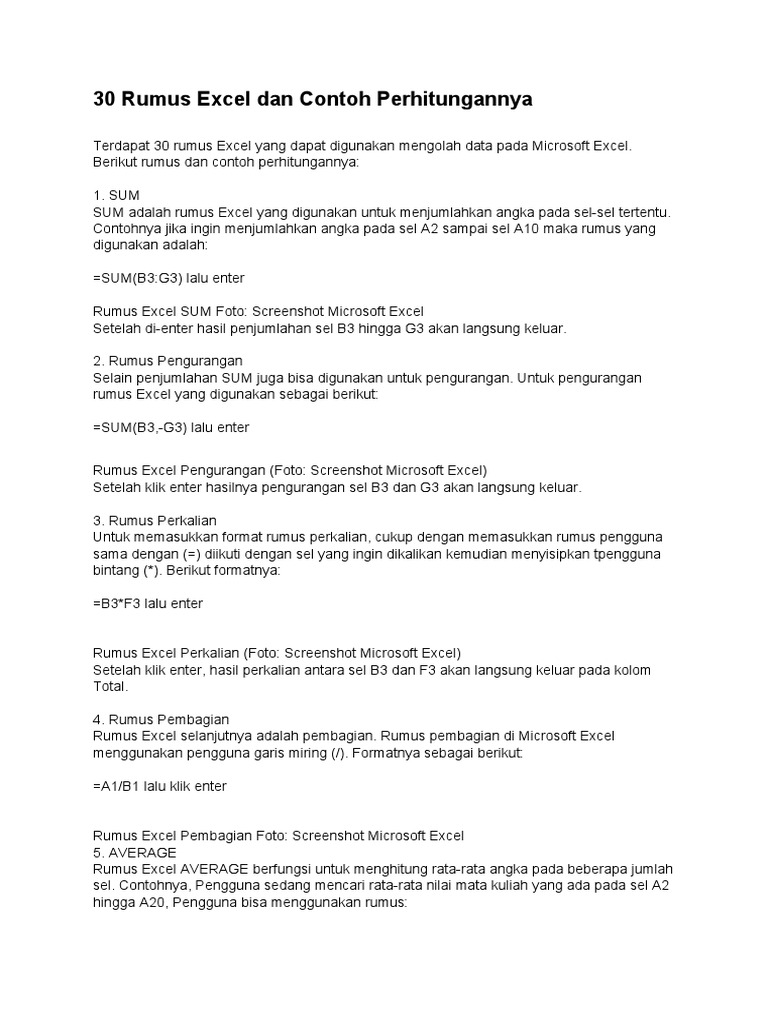 30 Rumus Excel dan Contoh Perhitungannya

Terdapat 30 rumus Excel yang dapat digunakan mengolah data pada Microsoft Excel. Berikut rumus dan contoh perhitungannya:

1. SUM
SUM adalah rumus Excel yang digunakan untuk menjumlahkan angka pada sel-sel tertentu. Contohnya jika ingin menjumlahkan angka pada sel A2 sampai sel A10 maka rumus yang digunakan adalah:

=SUM(B3:G3) lalu enter

Rumus Excel SUM Foto: Screenshot Microsoft Excel
Setelah di-enter hasil penjumlahan sel B3 hingga G3 akan langsung keluar.

2. Rumus Pengurangan
Selain penjumlahan SUM juga bisa digunakan untuk pengurangan. Untuk pengurangan rumus Excel yang digunakan sebagai berikut:

=SUM(B3,-G3) lalu enter

Rumus Excel Pengurangan (Foto: Screenshot Microsoft Excel)
Setelah klik enter hasilnya pengurangan sel B3 dan G3 akan langsung keluar.

3. Rumus Perkalian
Untuk memasukkan format rumus perkalian, cukup dengan memasukkan rumus pengguna sama dengan (=) diikuti dengan sel yang ingin dikalikan kemudian menyisipkan tpengguna bintang (*). Berikut formatnya:

=B3*F3 lalu enter

Rumus Excel Perkalian (Foto: Screenshot Microsoft Excel)
Setelah klik enter, hasil perkalian antara sel B3 dan F3 akan langsung keluar pada kolom Total.

4. Rumus Pembagian
Rumus Excel selanjutnya adalah pembagian. Rumus pembagian di Microsoft Excel menggunakan pengguna garis miring (/). Formatnya sebagai berikut:

=A1/B1 lalu klik enter

Rumus Excel Pembagian Foto: Screenshot Microsoft Excel
5. AVERAGE
Rumus Excel AVERAGE berfungsi untuk menghitung rata-rata angka pada beberapa jumlah sel. Contohnya, Pengguna sedang mencari rata-rata nilai mata kuliah yang ada pada sel A2 hingga A20, Pengguna bisa menggunakan rumus: